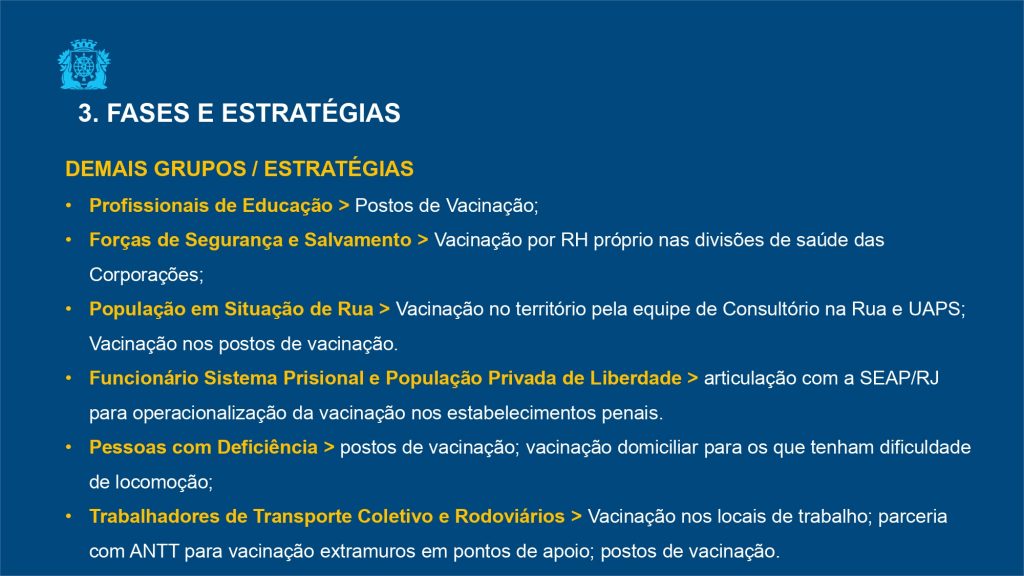 3. FASES E ESTRATÉGIAS

DEMAIS GRUPOS / ESTRATÉGIAS

• Profissionais de Educação > Postos de Vacinação;

• Forças de Segurança e Salvamento > Vacinação por RH próprio nas divisões de saúde das Corporações;

• População em Situação de Rua > Vacinação no território pela equipe de Consultório na Rua e UAPS; Vacinação nos postos de vacinação.

• Funcionário Sistema Prisional e População Privada de Liberdade > articulação com a SEAP/RJ para operacionalização da vacinação nos estabelecimentos penais.

• Pessoas com Deficiência > postos de vacinação; vacinação domiciliar para os que tenham dificuldade de locomoção;

• Trabalhadores de Transporte Coletivo e Rodoviários > Vacinação nos locais de trabalho; parceria com ANTT para vacinação extramuros em pontos de apoio; postos de vacinação.